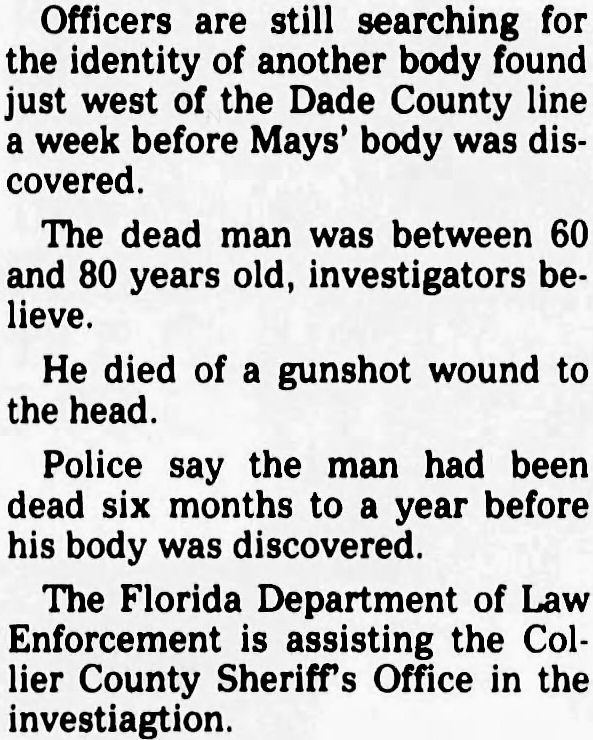 Officers are still searching for the identity of another body found just west of the Dade County line a week before Mays' body was discovered.

The dead man was between 60 and 80 years old, investigators believe.

He died of a gunshot wound to the head.

Police say the man had been dead six months to a year before his body was discovered.

The Florida Department of Law Enforcement is assisting the Collier County Sheriff's Office in the investiagtion.